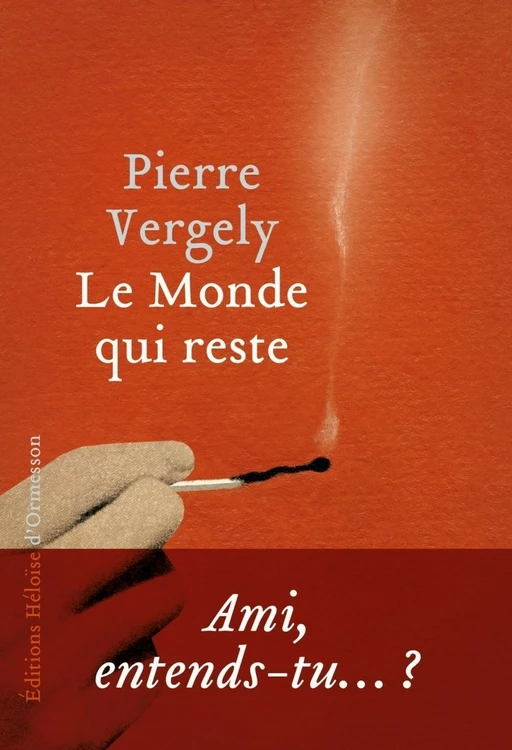 Pierre Vergely
Le Monde qui reste

Éditions Héloïse d'Ormesson

Ami,
entends-tu… ?